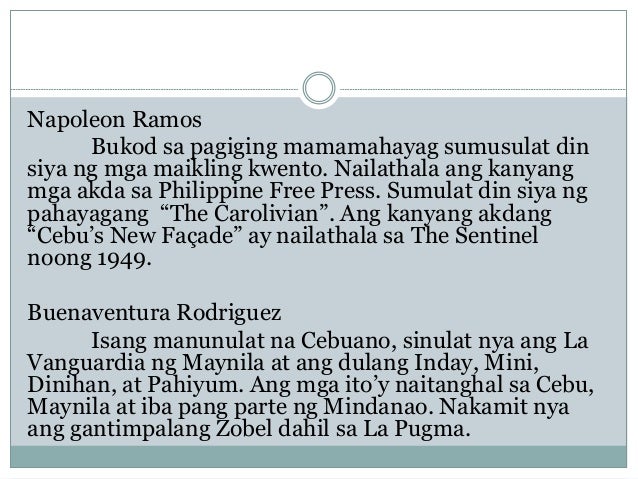 Napoleon Ramos

Bukod sa pagiging mamamahayag sumusulat din siya ng mga maikling kwento. Nailathala ang kanyang mga akda sa Philippine Free Press. Sumulat din siya ng pahayagang "The Carolivian". Ang kanyang akdang "Cebu's New Façade" ay nailathala sa The Sentinel noong 1949.

Buenaventura Rodriguez

Isang manunulat na Cebuano, sinulat nya ang La Vanguardia ng Maynila at ang dulang Inday, Mini, Dinihan, at Pahiyum. Ang mga ito'y naitanghal sa Cebu, Maynila at iba pang parte ng Mindanao. Nakamit nya ang gantimpalang Zobel dahil sa La Pugma.